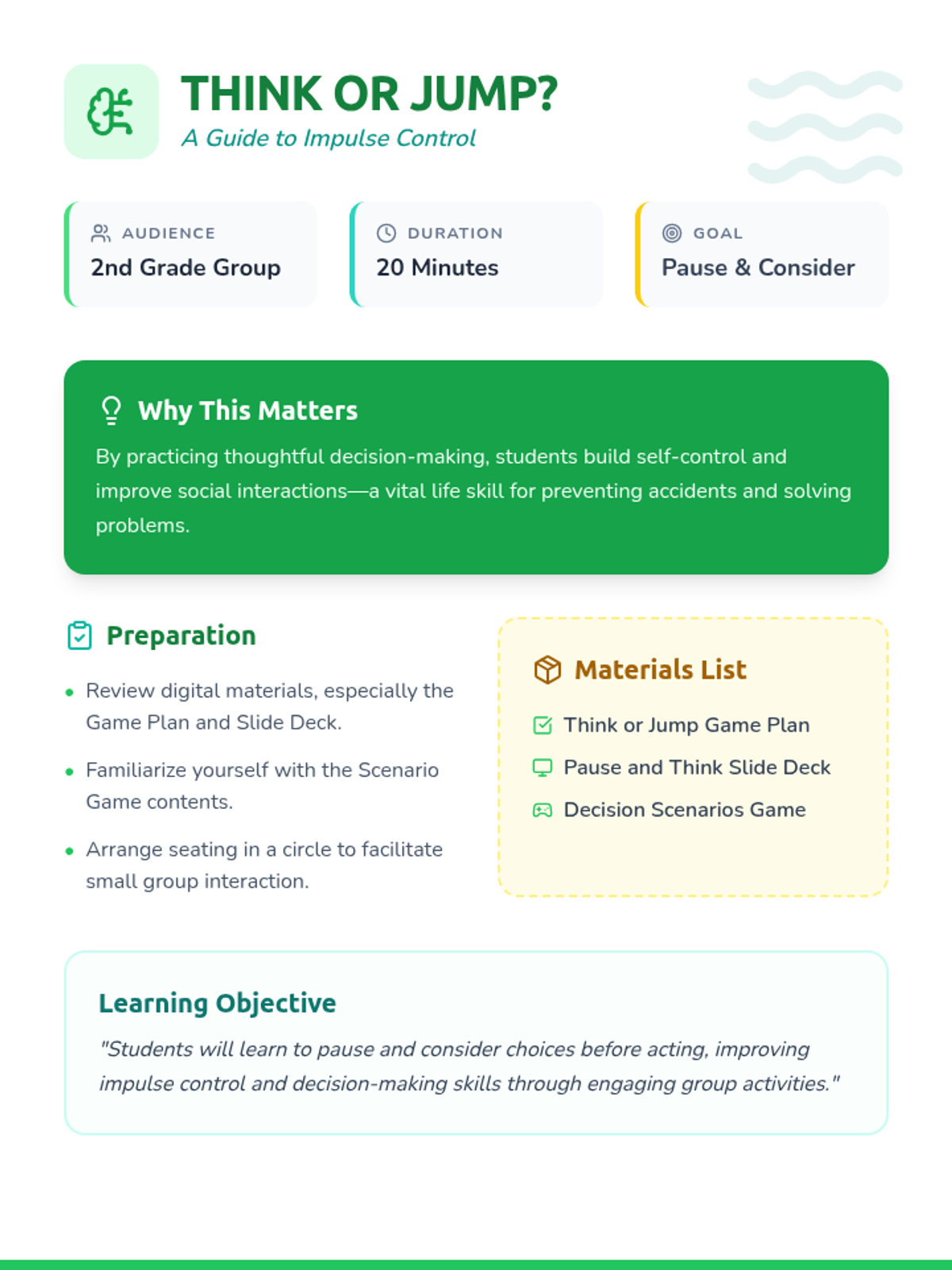 THINK OR JUMP?
A Guide to Impulse Control

AUDIENCE
2nd Grade Group

DURATION
20 Minutes

GOAL
Pause & Consider

Why This Matters

By practicing thoughtful decision-making, students build self-control and improve social interactions—a vital life skill for preventing accidents and solving problems.

Preparation

• Review digital materials, especially the Game Plan and Slide Deck.
• Familiarize yourself with the Scenario Game contents.
• Arrange seating in a circle to facilitate small group interaction.

Materials List

Think or Jump Game Plan
Pause and Think Slide Deck
Decision Scenarios Game

Learning Objective

"Students will learn to pause and consider choices before acting, improving impulse control and decision-making skills through engaging group activities."